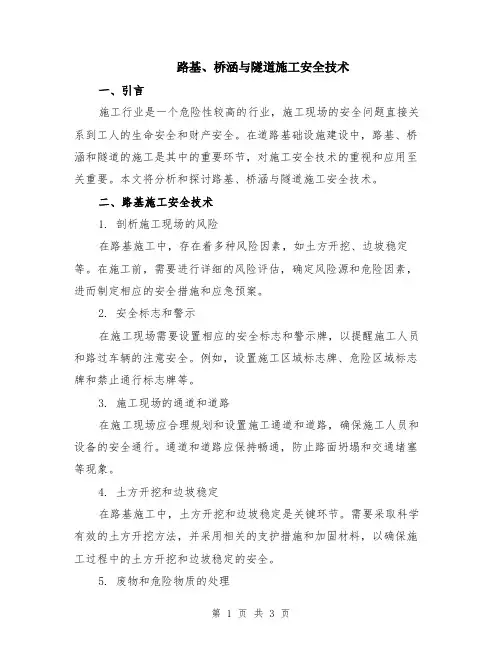 路基、桥涵与隧道施工安全技术

一、引言

施工行业是一个危险性较高的行业，施工现场的安全问题直接关系到工人的生命安全和财产安全。在道路基础设施建设中，路基、桥涵和隧道的施工是其中的重要环节，对施工安全技术的重视和应用至关重要。本文将分析和探讨路基、桥涵与隧道施工安全技术。

二、路基施工安全技术

1. 剖析施工现场的风险

在路基施工中，存在着多种风险因素，如土方开挖、边坡稳定等。在施工前，需要进行详细的风险评估，确定风险源和危险因素，进而制定相应的安全措施和应急预案。

2. 安全标志和警示

在施工现场需要设置相应的安全标志和警示牌，以提醒施工人员和路过车辆的注意安全。例如，设置施工区域标志牌、危险区域标志牌和禁止通行标志牌等。

3. 施工现场的通道和道路

在施工现场应合理规划和设置施工通道和道路，确保施工人员和设备的安全通行。通道和道路应保持畅通，防止路面坍塌和交通堵塞等现象。

4. 土方开挖和边坡稳定

在路基施工中，土方开挖和边坡稳定是关键环节。需要采取科学有效的土方开挖方法，并采用相关的支护措施和加固材料，以确保施工过程中的土方开挖和边坡稳定的安全。

5. 废物和危险物质的处理

第 1 页 共 3 页